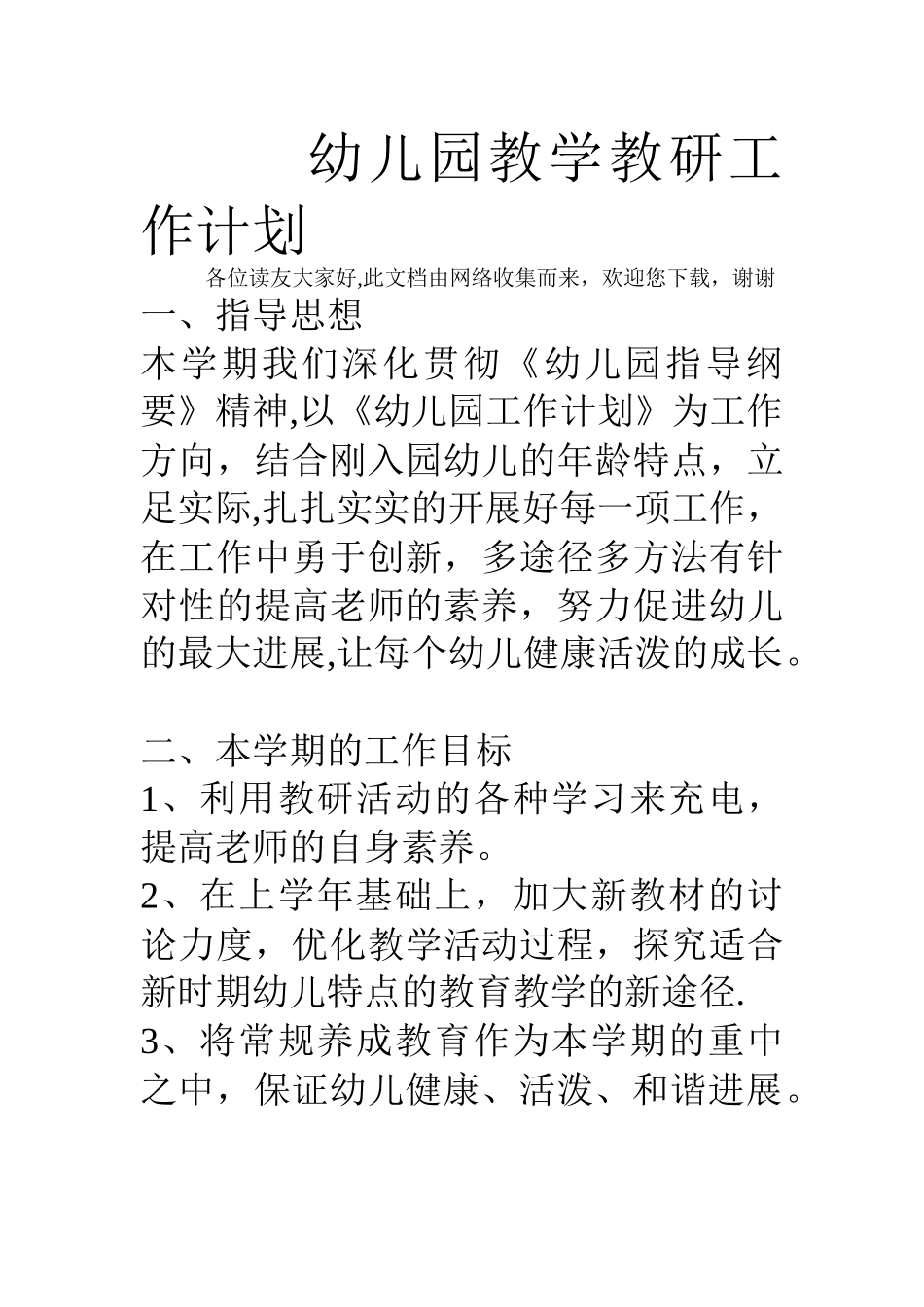 幼儿园教学教研工作计划

各位读友大家好,此文档由网络收集而来，欢迎您下载，谢谢

一、指导思想

本学期我们深化贯彻《幼儿园指导纲要》精神,以《幼儿园工作计划》为工作方向，结合刚入园幼儿的年龄特点，立足实际,扎扎实实的开展好每一项工作，在工作中勇于创新，多途径多方法有针对性的提高老师的素养，努力促进幼儿的最大进展,让每个幼儿健康活泼的成长。

二、本学期的工作目标

1、利用教研活动的各种学习来充电，提高老师的自身素养。

2、在上学年基础上，加大新教材的讨论力度，优化教学活动过程，探究适合新时期幼儿特点的教育教学的新途径.

3、将常规养成教育作为本学期的重中之中，保证幼儿健康、活泼、和谐进展。